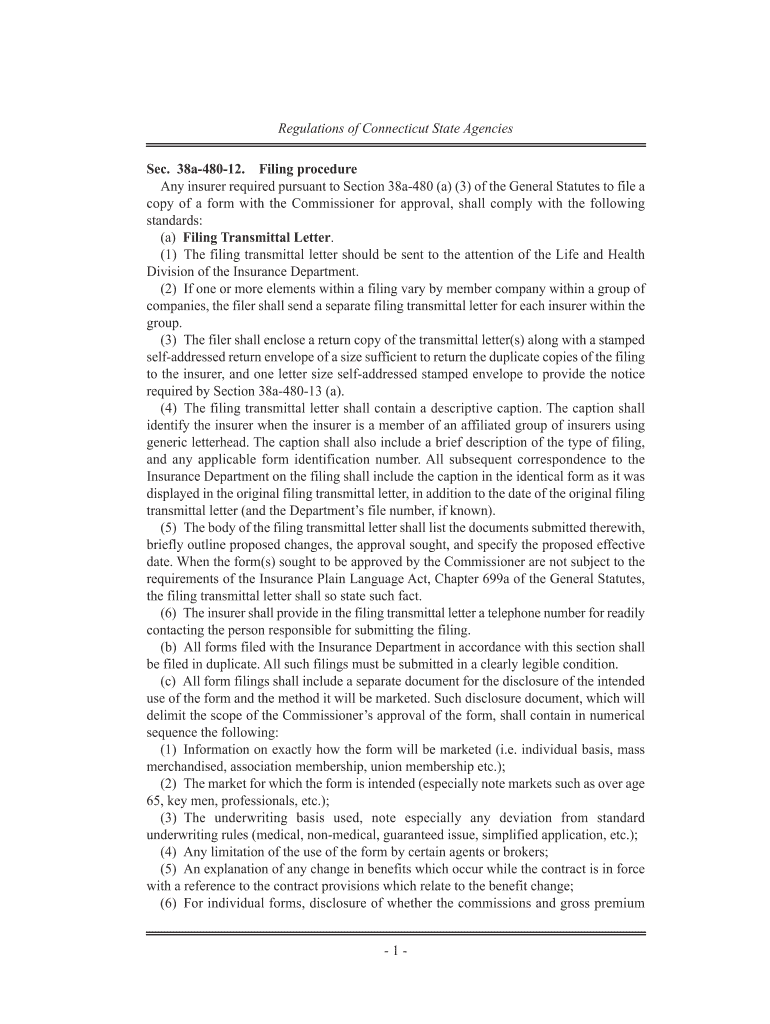 Regulations of Connecticut State Agencies

Sec. 38a-480-12. Filing procedure

Any insurer required pursuant to Section 38a-480 (a) (3) of the General Statutes to file a copy of a form with the Commissioner for approval, shall comply with the following standards:

(a) Filing Transmittal Letter.

(1) The filing transmittal letter should be sent to the attention of the Life and Health Division of the Insurance Department.

(2) If one or more elements within a filing vary by member company within a group of companies, the filer shall send a separate filing transmittal letter for each insurer within the group.

(3) The filer shall enclose a return copy of the transmittal letter(s) along with a stamped self-addressed return envelope of a size sufficient to return the duplicate copies of the filing to the insurer, and one letter size self-addressed stamped envelope to provide the notice required by Section 38a-480-13 (a).

(4) The filing transmittal letter shall contain a descriptive caption. The caption shall identify the insurer when the insurer is a member of an affiliated group of insurers using generic letterhead. The caption shall also include a brief description of the type of filing, and any applicable form identification number. All subsequent correspondence to the Insurance Department on the filing shall include the caption in the identical form as it was displayed in the original filing transmittal letter, in addition to the date of the original filing transmittal letter (and the Department's file number, if known).

(5) The body of the filing transmittal letter shall list the documents submitted therewith, briefly outline proposed changes, the approval sought, and specify the proposed effective date. When the form(s) sought to be approved by the Commissioner are not subject to the requirements of the Insurance Plain Language Act, Chapter 699a of the General Statutes, the filing transmittal letter shall so state such fact.

(6) The insurer shall provide in the filing transmittal letter a telephone number for readily contacting the person responsible for submitting the filing.

(b) All forms filed with the Insurance Department in accordance with this section shall be filed in duplicate. All such filings must be submitted in a clearly legible condition.

(c) All form filings shall include a separate document for the disclosure of the intended use of the form and the method it will be marketed. Such disclosure document, which will delimit the scope of the Commissioner's approval of the form, shall contain in numerical sequence the following:

(1) Information on exactly how the form will be marketed (i.e. individual basis, mass merchandised, association membership, union membership etc.);

(2) The market for which the form is intended (especially note markets such as over age 65, key men, professionals, etc.);

(3) The underwriting basis used, note especially any deviation from standard underwriting rules (medical, non-medical, guaranteed issue, simplified application, etc.);

(4) Any limitation of the use of the form by certain agents or brokers;

(5) An explanation of any change in benefits which occur while the contract is in force with a reference to the contract provisions which relate to the benefit change;

(6) For individual forms, disclosure of whether the commissions and gross premium

- 1 -